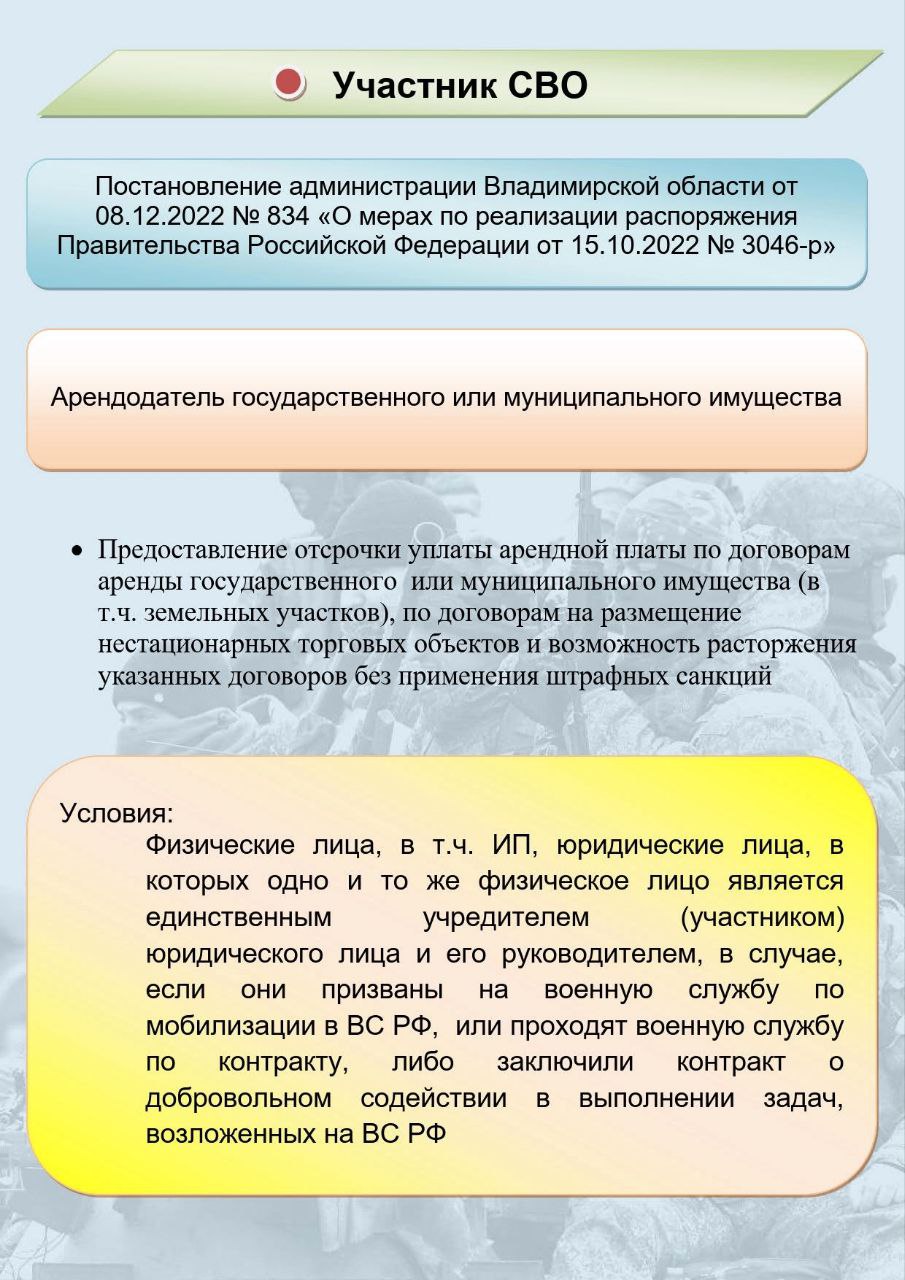 Участник СВО

Постановление администрации Владимирской области от 08.12.2022 № 834 «О мерах по реализации распоряжения Правительства Российской Федерации от 15.10.2022 № 3046-р»

Арендодатель государственного или муниципального имущества

• Предоставление отсрочки уплаты арендной платы по договорам аренды государственного или муниципального имущества (в т.ч. земельных участков), по договорам на размещение нестационарных торговых объектов и возможность расторжения указанных договоров без применения штрафных санкций

Условия:
Физические лица, в т.ч. ИП, юридические лица, в которых одно и то же физическое лицо является единственным учредителем (участником) юридического лица и его руководителем, в случае, если они призваны на военную службу по мобилизации в ВС РФ, или проходят военную службу по контракту, либо заключили контракт о добровольном содействии в выполнении задач, возложенных на ВС РФ